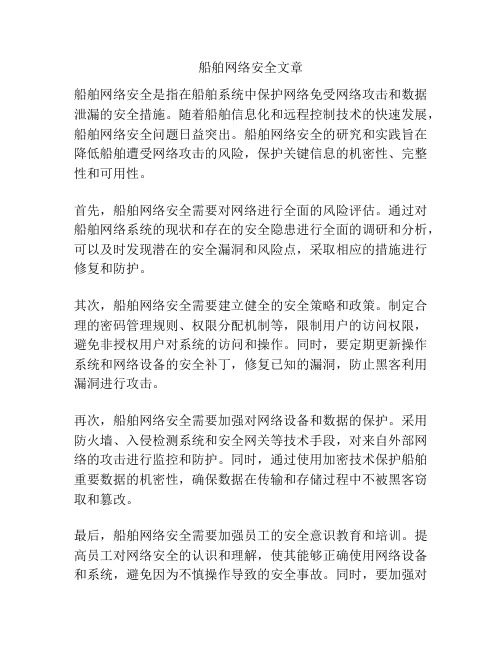 船舶网络安全文章

船舶网络安全是指在船舶系统中保护网络免受网络攻击和数据泄漏的安全措施。随着船舶信息化和远程控制技术的快速发展，船舶网络安全问题日益突出。船舶网络安全的研究和实践旨在降低船舶遭受网络攻击的风险，保护关键信息的机密性、完整性和可用性。

首先，船舶网络安全需要对网络进行全面的风险评估。通过对船舶网络系统的现状和存在的安全隐患进行全面的调研和分析，可以及时发现潜在的安全漏洞和风险点，采取相应的措施进行修复和防护。

其次，船舶网络安全需要建立健全的安全策略和政策。制定合理的密码管理规则、权限分配机制等，限制用户的访问权限，避免非授权用户对系统的访问和操作。同时，要定期更新操作系统和网络设备的安全补丁，修复已知的漏洞，防止黑客利用漏洞进行攻击。

再次，船舶网络安全需要加强对网络设备和数据的保护。采用防火墙、入侵检测系统和安全网关等技术手段，对来自外部网络的攻击进行监控和防护。同时，通过使用加密技术保护船舶重要数据的机密性，确保数据在传输和存储过程中不被黑客窃取和篡改。

最后，船舶网络安全需要加强员工的安全意识教育和培训。提高员工对网络安全的认识和理解，使其能够正确使用网络设备和系统，避免因为不慎操作导致的安全事故。同时，要加强对